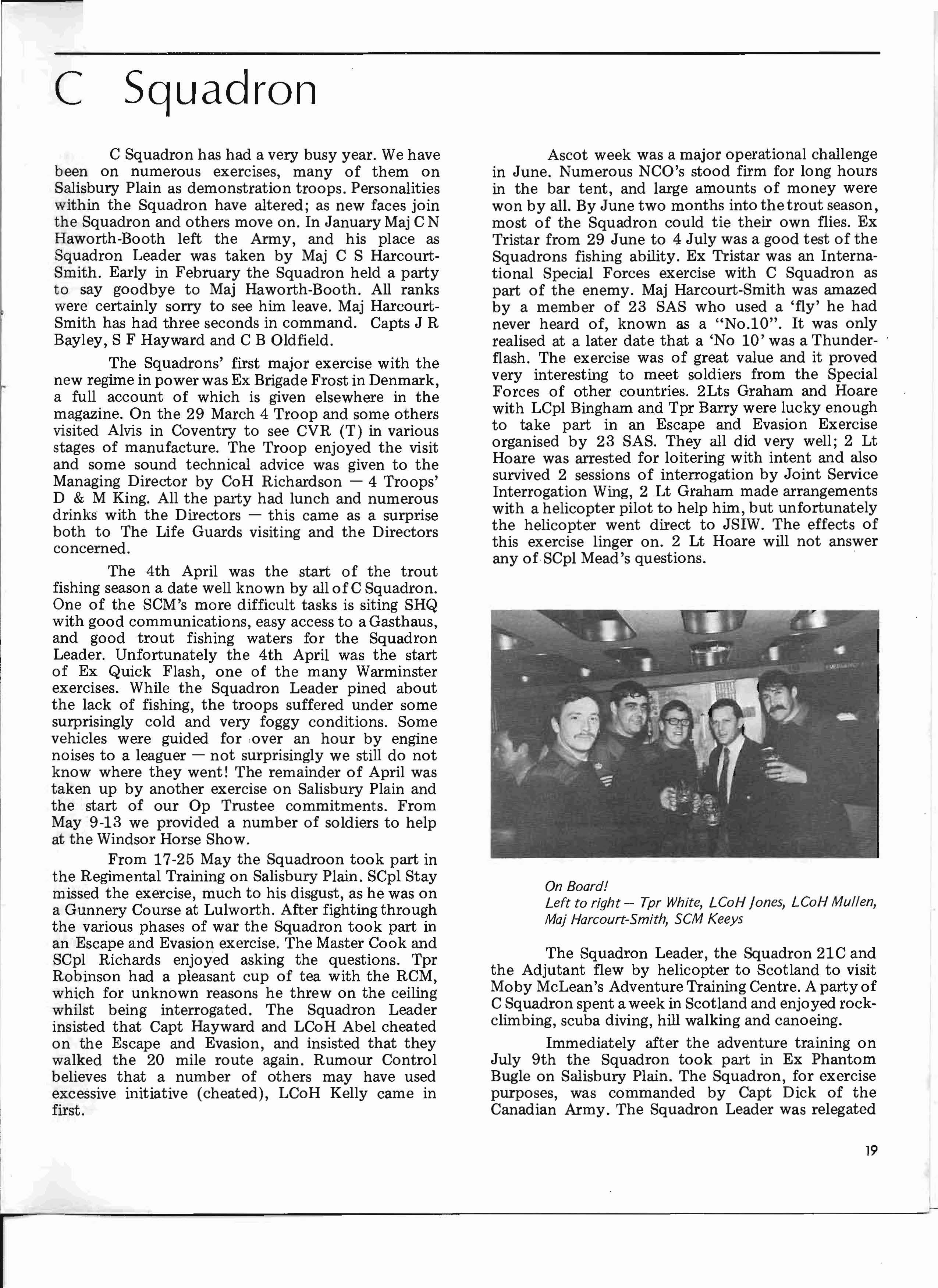 C Squadron

C Squadron has had a very busy year. We have been on numerous exercises, many of them on Salisbury Plain as demonstration troops. Personalities within the Squadron have altered; as new faces join the Squadron and others move on. In January Maj C N Haworth-Booth left the Army, and his place as Squadron Leader was taken by Maj C S Harcourt-Smith. Early in February the Squadron held a party to say goodbye to Maj Haworth-Booth. All ranks were certainly sorry to see him leave. Maj Harcourt-Smith has had three seconds in command. Capts J R Bayley, S F Hayward and C B Oldfield.

The Squadrons' first major exercise with the new regime in power was Ex Brigade Frost in Denmark, a full account of which is given elsewhere in the magazine. On the 29 March 4 Troop and some others visited Alvis in Coventry to see CVR (T) in various stages of manufacture. The Troop enjoyed the visit and some sound technical advice was given to the Managing Director by CoH Richardson — 4 Troops' D & M King. All the party had lunch and numerous drinks with the Directors — this came as a surprise both to The Life Guards visiting and the Directors concerned.

The 4th April was the start of the trout fishing season a date well known by all of C Squadron. One of the SCM's more difficult tasks is siting SHQ with good communications, easy access to a Gasthaus, and good trout fishing waters for the Squadron Leader. Unfortunately the 4th April was the start of Ex Quick Flash, one of the many Warminster exercises. While the Squadron Leader pined about the lack of fishing, the troops suffered under some surprisingly cold and very foggy conditions. Some vehicles were guided for over an hour by engine noises to a leaguer — not surprisingly we still do not know where they went! The remainder of April was taken up by another exercise on Salisbury Plain and the start of our Op Trustee commitments. From May 9-13 we provided a number of soldiers to help at the Windsor Horse Show.

From 17-25 May the Squadroon took part in the Regimental Training on Salisbury Plain. SCpl Stay missed the exercise, much to his disgust, as he was on a Gunnery Course at Lulworth. After fighting through the various phases of war the Squadron took part in an Escape and Evasion exercise. The Master Cook and SCpl Richards enjoyed asking the questions. Tpr Robinson had a pleasant cup of tea with the RCM, which for unknown reasons he threw on the ceiling whilst being interrogated. The Squadron Leader insisted that Capt Hayward and LCoH Abel cheated on the Escape and Evasion, and insisted that they walked the 20 mile route again. Rumour Control believes that a number of others may have used excessive initiative (cheated), LCoH Kelly came in first.

Ascot week was a major operational challenge in June. Numerous NCO's stood firm for long hours in the bar tent, and large amounts of money were won by all. By June two months into the trout season, most of the Squadron could tie their own flies. Ex Tristar from 29 June to 4 July was a good test of the Squadrons fishing ability. Ex Tristar was an International Special Forces exercise with C Squadron as part of the enemy. Maj Harcourt-Smith was amazed by a member of 23 SAS who used a 'fly' he had never heard of, known as a "No.10". It was only realised at a later date that a 'No 10' was a Thunderflash. The exercise was of great value and it proved very interesting to meet soldiers from the Special Forces of other countries. 2Lts Graham and Hoare with LCpl Bingham and Tpr Barry were lucky enough to take part in an Escape and Evasion Exercise organised by 23 SAS. They all did very well; 2 Lt Hoare was arrested for loitering with intent and also survived 2 sessions of interrogation by Joint Service Interrogation Wing, 2 Lt Graham made arrangements with a helicopter pilot to help him, but unfortunately the helicopter went direct to JSIW. The effects of this exercise linger on. 2 Lt Hoare will not answer any of SCpl Mead's questions.

On Board!
Left to right — Tpr White, LCoH Jones, LCoH Mullen, Maj Harcourt-Smith, SCM Keeys

The Squadron Leader, the Squadron 21C and the Adjutant flew by helicopter to Scotland to visit Moby McLean's Adventure Training Centre. A party of C Squadron spent a week in Scotland and enjoyed rock-climbing, scuba diving, hill walking and canoeing.

Immediately after the adventure training on July 9th the Squadron took part in Ex Phantom Bugle on Salisbury Plain. The Squadron, for exercise purposes, was commanded by Capt Dick of the Canadian Army. The Squadron Leader was relegated

19